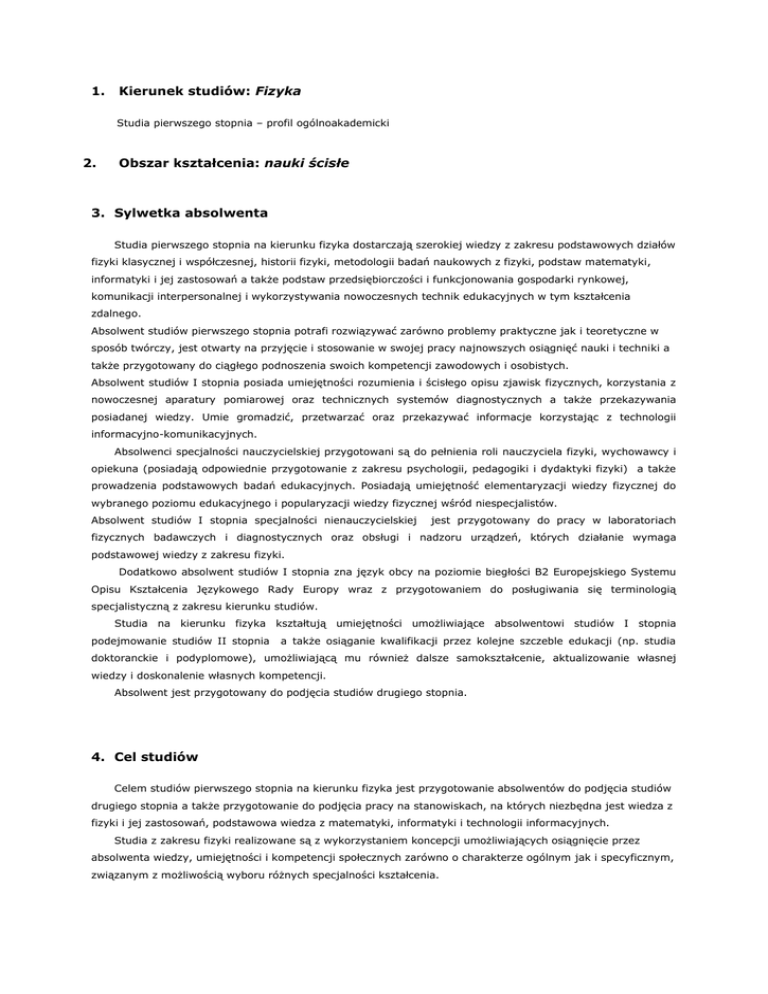 1. Kierunek studiów: Fizyka

Studia pierwszego stopnia – profil ogólnoakademicki

2. Obszar kształcenia: nauki ścisłe

3. Sylwetka absolwenta

Studia pierwszego stopnia na kierunku fizyka dostarczają szerokiej wiedzy z zakresu podstawowych działów fizyki klasycznej i współczesnej, historii fizyki, metodologii badań naukowych z fizyki, podstaw matematyki, informatyki i jej zastosowań a także podstaw przedsiębiorczości i funkcjonowania gospodarki rynkowej, komunikacji interpersonalnej i wykorzystywania nowoczesnych technik edukacyjnych w tym kształcenia zdalnego.
Absolwent studiów pierwszego stopnia potrafi rozwiązywać zarówno problemy praktyczne jak i teoretyczne w sposób twórczy, jest otwarty na przyjęcie i stosowanie w swojej pracy najnowszych osiągnięć nauki i techniki a także przygotowany do ciągłego podnoszenia swoich kompetencji zawodowych i osobistych.
Absolwent studiów I stopnia posiada umiejętności rozumienia i ścisłego opisu zjawisk fizycznych, korzystania z nowoczesnej aparatury pomiarowej oraz technicznych systemów diagnostycznych a także przekazywania posiadanej wiedzy. Umie gromadzić, przetwarzać oraz przekazywać informacje korzystając z technologii informacyjno-komunikacyjnych.
Absolwenci specjalności nauczycielskiej przygotowani są do pełnienia roli nauczyciela fizyki, wychowawcy i opiekuna (posiadają odpowiednie przygotowanie z zakresu psychologii, pedagogiki i dydaktyki fizyki) a także prowadzenia podstawowych badań edukacyjnych. Posiadają umiejętność elementaryzacji wiedzy fizycznej do wybranego poziomu edukacyjnego i popularyzacji wiedzy fizycznej wśród niespecjalistów.
Absolwent studiów I stopnia specjalności nienauczycielskiej jest przygotowany do pracy w laboratoriach fizycznych badawczych i diagnostycznych oraz obsługi i nadzoru urządzeń, których działanie wymaga podstawowej wiedzy z zakresu fizyki.
Dodatkowo absolwent studiów I stopnia zna język obcy na poziomie biegłości B2 Europejskiego Systemu Opisu Kształcenia Językowego Rady Europy wraz z przygotowaniem do posługiwania się terminologią specjalistyczną z zakresu kierunku studiów.
Studia na kierunku fizyka kształtują umiejętności umożliwiające absolwentowi studiów I stopnia podejmowanie studiów II stopnia a także osiąganie kwalifikacji przez kolejne szczeble edukacji (np. studia doktoranckie i podyplomowe), umożliwiającą mu również dalsze samokształcenie, aktualizowanie własnej wiedzy i doskonalenie własnych kompetencji.
Absolwent jest przygotowany do podjęcia studiów drugiego stopnia.

4. Cel studiów

Celem studiów pierwszego stopnia na kierunku fizyka jest przygotowanie absolwentów do podjęcia studiów drugiego stopnia a także przygotowanie do podjęcia pracy na stanowiskach, na których niezbędna jest wiedza z fizyki i jej zastosowań, podstawowa wiedza z matematyki, informatyki i technologii informacyjnych.
Studia z zakresu fizyki realizowane są z wykorzystaniem koncepcji umożliwiających osiągnięcie przez absolwenta wiedzy, umiejętności i kompetencji społecznych zarówno o charakterze ogólnym jak i specyficznym, związanym z możliwością wyboru różnych specjalności kształcenia.